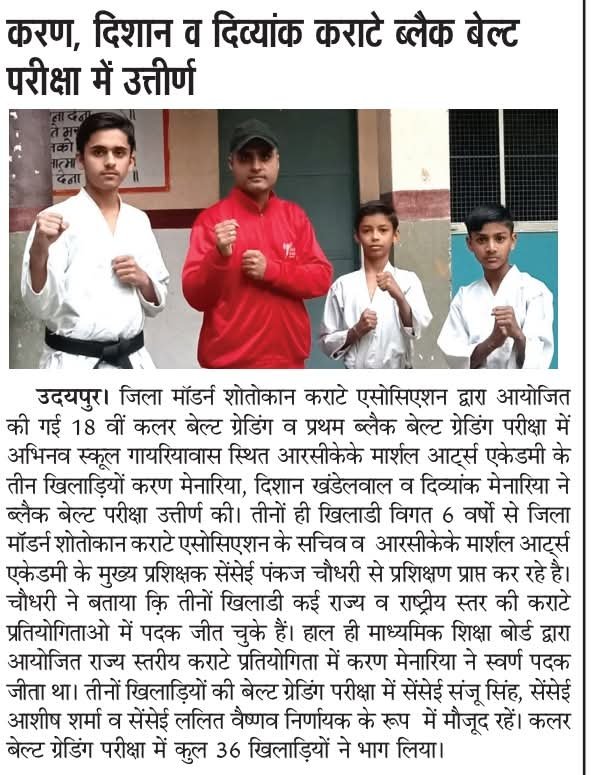 करण, दिशान व दिव्यांक कराटे ब्लैक बेल्ट परीक्षा में उत्तीर्ण

उदयपुर। जिला मॉडर्न शोतोकान कराटे एसोसिएशन द्वारा आयोजित की गई 18 वीं कलर बेल्ट ग्रेडिंग व प्रथम ब्लैक बेल्ट ग्रेडिंग परीक्षा में अभिनव स्कूल गायरियावास स्थित आरसीकेके मार्शल आर्ट्स एकेडमी के तीन खिलाड़ियों करण मेनारिया, दिशान खंडेलवाल व दिव्यांक मेनारिया ने ब्लैक बेल्ट परीक्षा उत्तीर्ण की। तीनों ही खिलाडी विगत 6 वर्षो से जिला मॉडर्न शोतोकान कराटे एसोसिएशन के सचिव व आरसीकेके मार्शल आर्ट्स एकेडमी के मुख्य प्रशिक्षक सेंसेई पंकज चौधरी से प्रशिक्षण प्राप्त कर रहे है। चौधरी ने बताया कि तीनों खिलाडी कई राज्य व राष्ट्रीय स्तर की कराटे प्रतियोगिताओ में पदक जीत चुके हैं। हाल ही माध्यमिक शिक्षा बोर्ड द्वारा आयोजित राज्य स्तरीय कराटे प्रतियोगिता में करण मेनारिया ने स्वर्ण पदक जीता था। तीनों खिलाड़ियों की बेल्ट ग्रेडिंग परीक्षा में सेंसेई संजू सिंह, सेंसेई आशीष शर्मा व सेंसेई ललित वैष्णव निर्णायक के रूप में मौजूद रहें। कलर बेल्ट ग्रेडिंग परीक्षा में कुल 36 खिलाड़ियों ने भाग लिया।